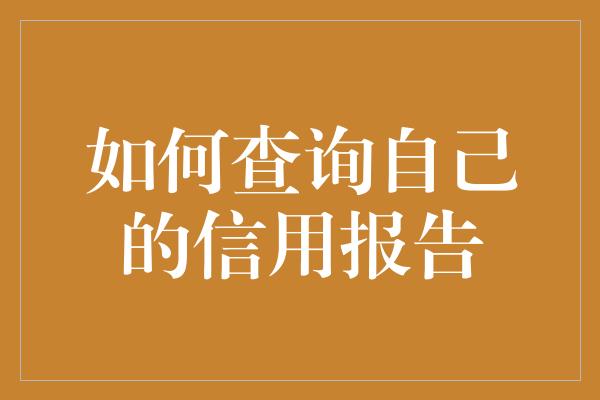 如何查询自己的信用报告